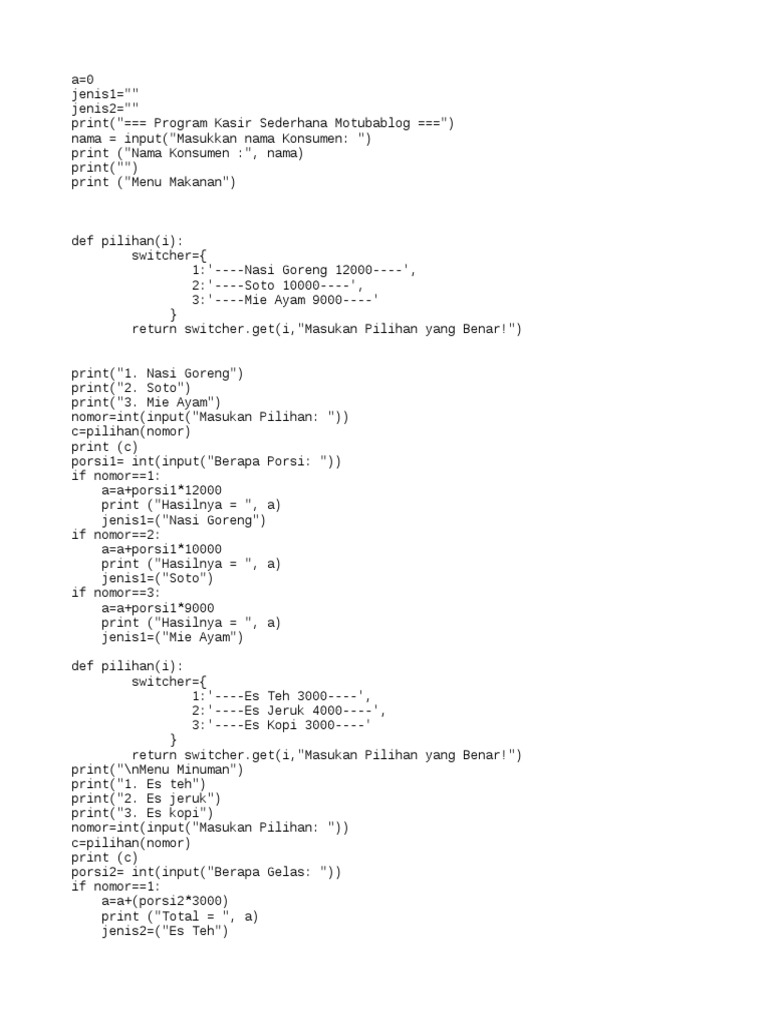 a=0
jenis1=""
jenis2=""
print("=== Program Kasir Sederhana Motubablog ===")
nama = input("Masukkan nama Konsumen: ")
print ("Nama Konsumen :", nama)
print("")
print ("Menu Makanan")

def pilihan(i):
        switcher={
                1:'----Nasi Goreng 12000----',
                2:'----Soto 10000----',
                3:'----Mie Ayam 9000----'
             }
        return switcher.get(i,"Masukan Pilihan yang Benar!")

print("1. Nasi Goreng")
print("2. Soto")
print("3. Mie Ayam")
nomor=int(input("Masukan Pilihan: "))
c=pilihan(nomor)
print (c)
porsi1= int(input("Berapa Porsi: "))
if nomor==1:
    a=a+porsi1*12000
    print ("Hasilnya = ", a)
    jenis1=("Nasi Goreng")
if nomor==2:
    a=a+porsi1*10000
    print ("Hasilnya = ", a)
    jenis1=("Soto")
if nomor==3:
    a=a+porsi1*9000
    print ("Hasilnya = ", a)
    jenis1=("Mie Ayam")

def pilihan(i):
        switcher={
                1:'----Es Teh 3000----',
                2:'----Es Jeruk 4000----',
                3:'----Es Kopi 3000----'
             }
        return switcher.get(i,"Masukan Pilihan yang Benar!")
print("\nMenu Minuman")
print("1. Es teh")
print("2. Es jeruk")
print("3. Es kopi")
nomor=int(input("Masukan Pilihan: "))
c=pilihan(nomor)
print (c)
porsi2= int(input("Berapa Gelas: "))
if nomor==1:
    a=a+(porsi2*3000)
    print ("Total = ", a)
    jenis2=("Es Teh")